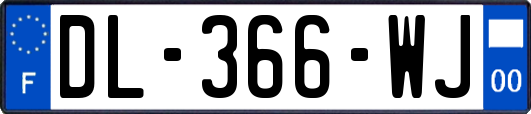 F
DL-366-WJ
00